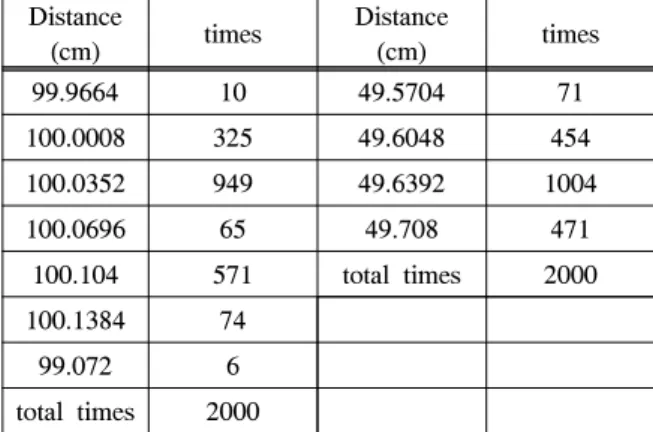 | Distance (cm) | times | Distance (cm) | times |
|---|---|---|---|
| 99.9664 | 10 | 49.5704 | 71 |
| 100.0008 | 325 | 49.6048 | 454 |
| 100.0352 | 949 | 49.6392 | 1004 |
| 100.0696 | 65 | 49.708 | 471 |
| 100.104 | 571 | total times | 2000 |
| 100.1384 | 74 | | |
| 99.072 | 6 | | |
| total times | 2000 | | |